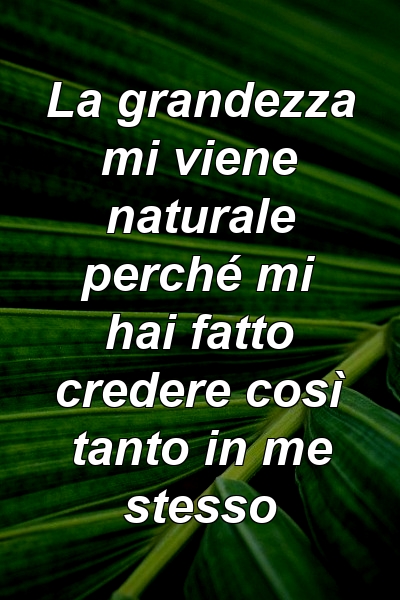 La grandezza mi viene naturale perché mi hai fatto credere così tanto in me stesso